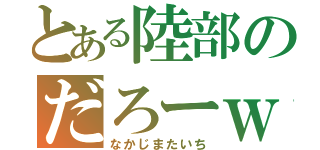 とある陸部の
だろーｗ
なかじまたいち